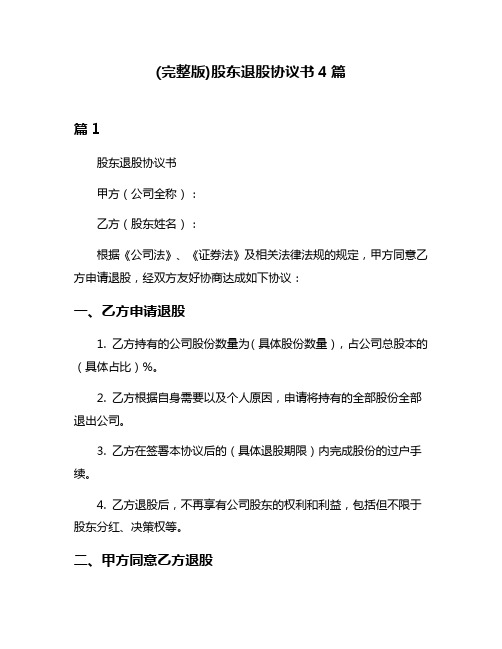 (完整版)股东退股协议书 4 篇

篇 1

股东退股协议书

甲方（公司全称）：

乙方（股东姓名）：

根据《公司法》、《证券法》及相关法律法规的规定，甲方同意乙方申请退股，经双方友好协商达成如下协议：

一、乙方申请退股

1. 乙方持有的公司股份数量为（具体股份数量），占公司总股本的（具体占比）%。

2. 乙方根据自身需要以及个人原因，申请将持有的全部股份全部退出公司。

3. 乙方在签署本协议后的（具体退股期限）内完成股份的过户手续。

4. 乙方退股后，不再享有公司股东的权利和利益，包括但不限于股东分红、决策权等。

二、甲方同意乙方退股